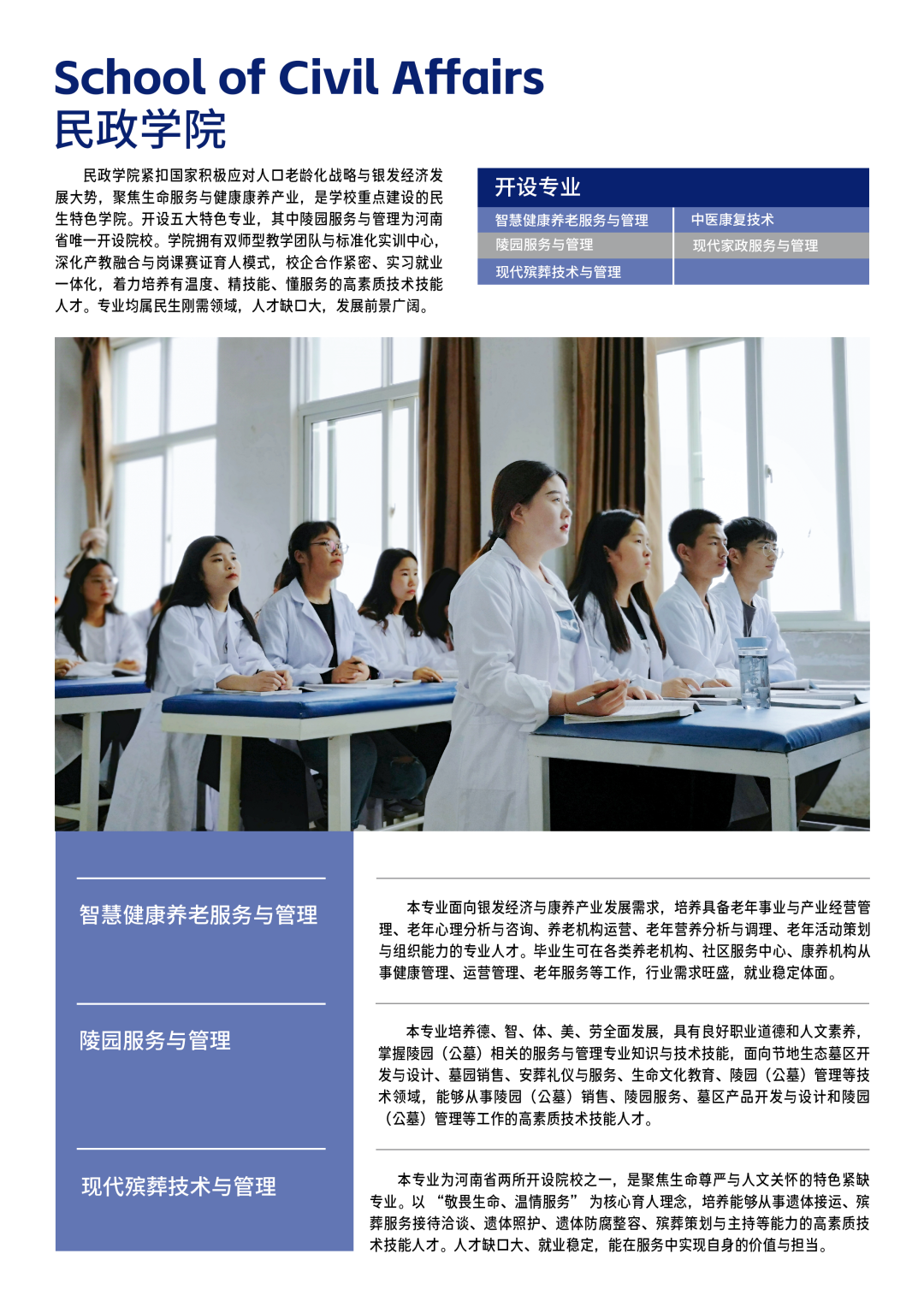 School of Civil Affairs
民政学院

民政学院紧扣国家积极应对人口老龄化战略与银发经济发展大势，聚焦生命服务与健康康养产业，是学校重点建设的民生特色学院。开设五大特色专业，其中陵园服务与管理为河南省唯一开设院校。学院拥有双师型教学团队与标准化实训中心，深化产教融合与岗课赛证育人模式，校企合作紧密、实习就业一体化，着力培养有温度、精技能、懂服务的高素质技术技能人才。专业均属民生刚需领域，人才缺口大，发展前景广阔。

开设专业

| 智慧健康养老服务与管理 | 中医康复技术 |
|---|---|
| 陵园服务与管理 | 现代家政服务与管理 |
| 现代殡葬技术与管理 | |

智慧健康养老服务与管理

本专业面向银发经济与康养产业发展需求，培养具备老年事业与产业经营管理、老年心理分析与咨询、养老机构运营、老年营养分析与调理、老年活动策划与组织能力的专业人才。毕业生可在各类养老机构、社区服务中心、康养机构从事健康管理、运营管理、老年服务等工作，行业需求旺盛，就业稳定体面。

陵园服务与管理

本专业培养德、智、体、美、劳全面发展，具有良好职业道德和人文素养，掌握陵园（公墓）相关的服务与管理专业知识与技术技能，面向节地生态墓区开发与设计、墓园销售、安葬礼仪与服务、生命文化教育、陵园（公墓）管理等技术领域，能够从事陵园（公墓）销售、陵园服务、墓区产品开发与设计和陵园（公墓）管理等工作的高素质技术技能人才。

现代殡葬技术与管理

本专业为河南省两所开设院校之一，是聚焦生命尊严与人文关怀的特色紧缺专业。以 “敬畏生命、温情服务” 为核心育人理念，培养能够从事遗体接运、殡葬服务接待洽谈、遗体照护、遗体防腐整容、殡葬策划与主持等能力的高素质技术技能人才。人才缺口大、就业稳定，能在服务中实现自身的价值与担当。